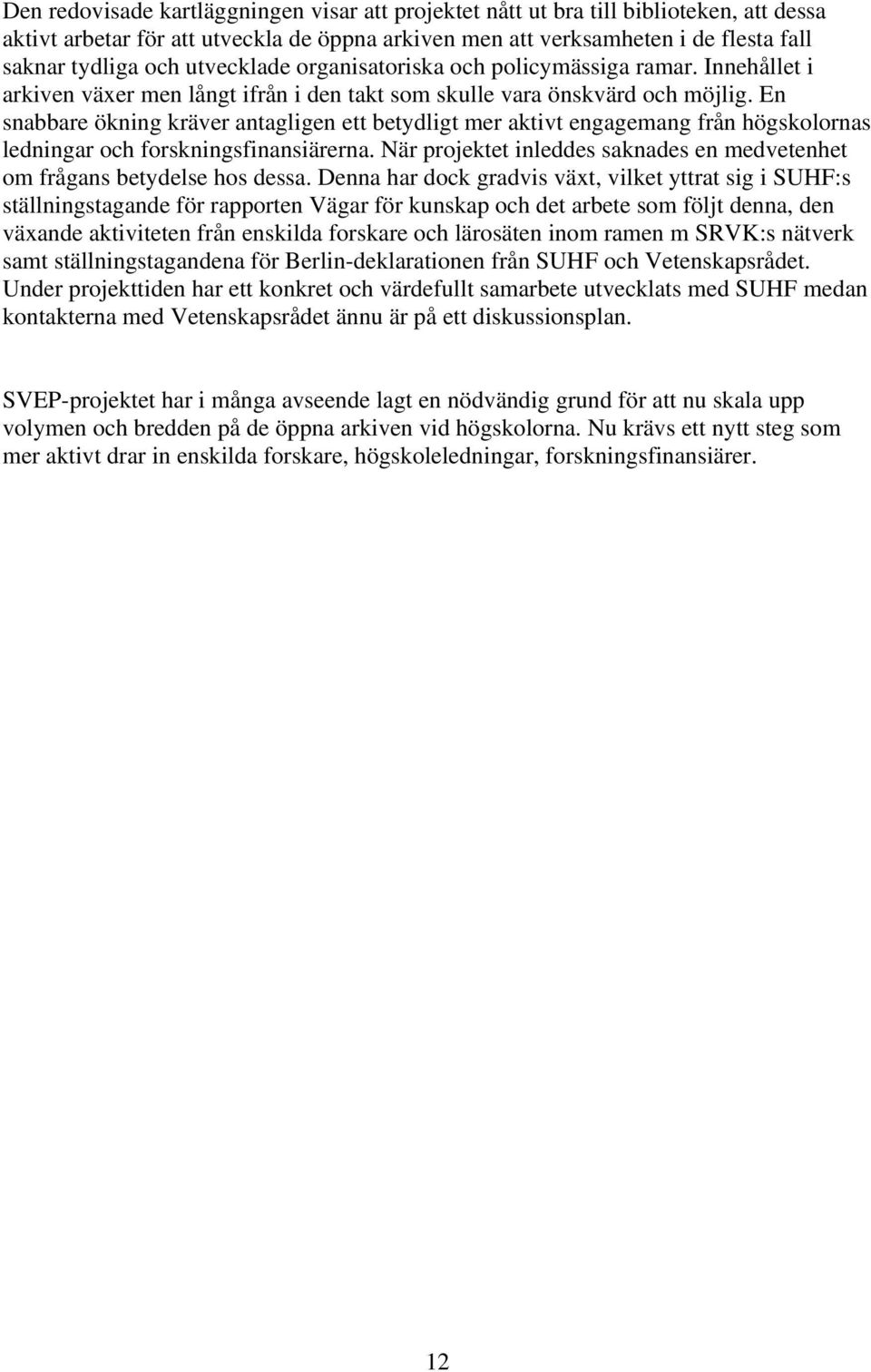 Den redovisade kartläggningen visar att projektet nått ut bra till biblioteken, att dessa aktivt arbetar för att utveckla de öppna arkiven men att verksamheten i de flesta fall saknar tydliga och utvecklade organisatoriska och policymässiga ramar. Innehållet i arkiven växer men långt ifrån i den takt som skulle vara önskvärd och möjlig. En snabbare ökning kräver antagligen ett betydligt mer aktivt engagemang från högskolornas ledningar och forskningsfinansiärerna. När projektet inleddes saknades en medvetenhet om frågans betydelse hos dessa. Denna har dock gradvis växt, vilket yttrat sig i SUHF:s ställningstagande för rapporten Vägar för kunskap och det arbete som följt denna, den växande aktiviteten från enskilda forskare och lärosäten inom ramen m SRVK:s nätverk samt ställningstagandena för Berlin-deklarationen från SUHF och Vetenskapsrådet. Under projekttiden har ett konkret och värdefullt samarbete utvecklats med SUHF medan kontakterna med Vetenskapsrådet ännu är på ett diskussionsplan.

SVEP-projektet har i många avseende lagt en nödvändig grund för att nu skala upp volymen och bredden på de öppna arkiven vid högskolorna. Nu krävs ett nytt steg som mer aktivt drar in enskilda forskare, högskoleledningar, forskningsfinansiärer.

12